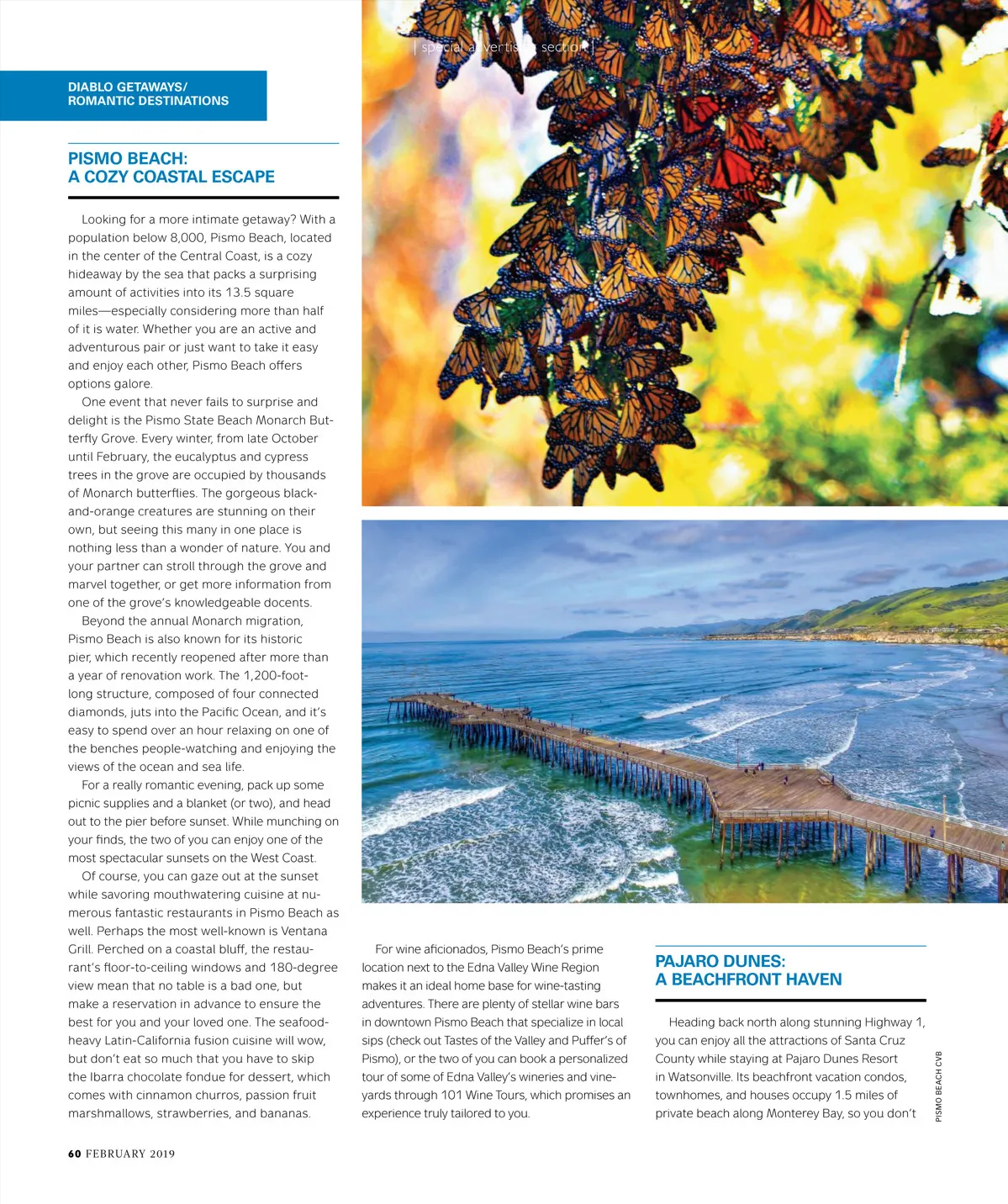 | special advertising section |

DIABLO GETAWAYS/
ROMANTIC DESTINATIONS

PISMO BEACH:
A COZY COASTAL ESCAPE

Looking for a more intimate getaway? With a population below 8,000, Pismo Beach, located in the center of the Central Coast, is a cozy hideaway by the sea that packs a surprising amount of activities into its 13.5 square miles—especially considering more than half of it is water. Whether you are an active and adventurous pair or just want to take it easy and enjoy each other, Pismo Beach offers options galore.

One event that never fails to surprise and delight is the Pismo State Beach Monarch Butterfly Grove. Every winter, from late October until February, the eucalyptus and cypress trees in the grove are occupied by thousands of Monarch butterflies. The gorgeous black-and-orange creatures are stunning on their own, but seeing this many in one place is nothing less than a wonder of nature. You and your partner can stroll through the grove and marvel together, or get more information from one of the grove's knowledgeable docents.

Beyond the annual Monarch migration, Pismo Beach is also known for its historic pier, which recently reopened after more than a year of renovation work. The 1,200-foot-long structure, composed of four connected diamonds, juts into the Pacific Ocean, and it's easy to spend over an hour relaxing on one of the benches people-watching and enjoying the views of the ocean and sea life.

For a really romantic evening, pack up some picnic supplies and a blanket (or two), and head out to the pier before sunset. While munching on your finds, the two of you can enjoy one of the most spectacular sunsets on the West Coast.

Of course, you can gaze out at the sunset while savoring mouthwatering cuisine at numerous fantastic restaurants in Pismo Beach as well. Perhaps the most well-known is Ventana Grill. Perched on a coastal bluff, the restaurant's floor-to-ceiling windows and 180-degree view mean that no table is a bad one, but make a reservation in advance to ensure the best for you and your loved one. The seafood-heavy Latin-California fusion cuisine will wow, but don't eat so much that you have to skip the Ibarra chocolate fondue for dessert, which comes with cinnamon churros, passion fruit marshmallows, strawberries, and bananas.

For wine aficionados, Pismo Beach's prime location next to the Edna Valley Wine Region makes it an ideal home base for wine-tasting adventures. There are plenty of stellar wine bars in downtown Pismo Beach that specialize in local sips (check out Tastes of the Valley and Puffer's of Pismo), or the two of you can book a personalized tour of some of Edna Valley's wineries and vineyards through 101 Wine Tours, which promises an experience truly tailored to you.

PAJARO DUNES:
A BEACHFRONT HAVEN

Heading back north along stunning Highway 1, you can enjoy all the attractions of Santa Cruz County while staying at Pajaro Dunes Resort in Watsonville. Its beachfront vacation condos, townhomes, and houses occupy 1.5 miles of private beach along Monterey Bay, so you don't

PISMO BEACH CVB

60 FEBRUARY 2019